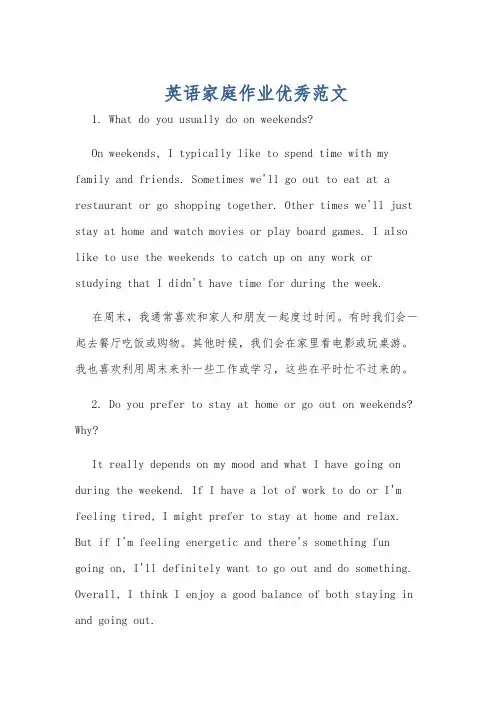 英语家庭作业优秀范文

1. What do you usually do on weekends?

On weekends, I typically like to spend time with my family and friends. Sometimes we'll go out to eat at a restaurant or go shopping together. Other times we'll just stay at home and watch movies or play board games. I also like to use the weekends to catch up on any work or studying that I didn't have time for during the week.

在周末，我通常喜欢和家人和朋友一起度过时间。有时我们会一起去餐厅吃饭或购物。其他时候，我们会在家里看电影或玩桌游。我也喜欢利用周末来补一些工作或学习，这些在平时忙不过来的。

2. Do you prefer to stay at home or go out on weekends? Why?

It really depends on my mood and what I have going on during the weekend. If I have a lot of work to do or I'm feeling tired, I might prefer to stay at home and relax. But if I'm feeling energetic and there's something fun going on, I'll definitely want to go out and do something. Overall, I think I enjoy a good balance of both staying in and going out.